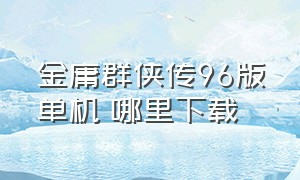 金庸群侠传96版单机 哪里下载